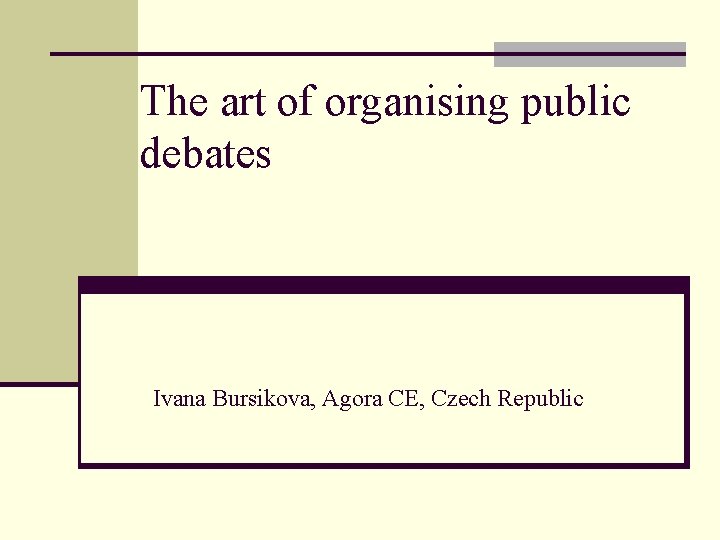 The art of organising public debates

Ivana Bursikova, Agora CE, Czech Republic